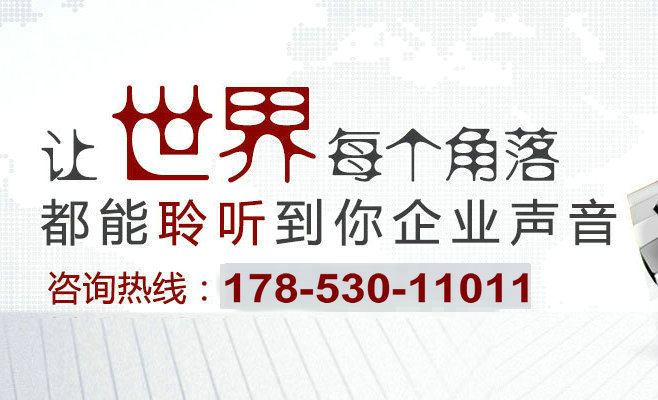 让世界每个角落
都能聆听到你企业声音
咨询热线：178-530-11011